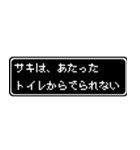 サキは、あたった
トイレからでられない